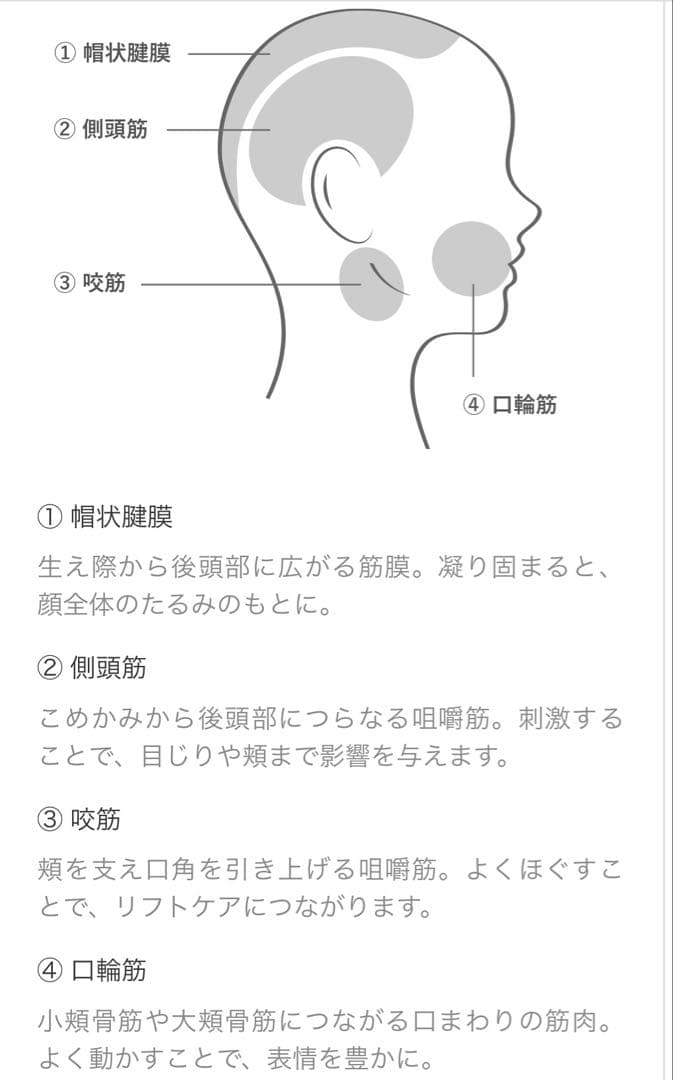 ① 帽状腱膜
② 側頭筋
③ 咬筋
④ 口輪筋

① 帽状腱膜
生え際から後頭部に広がる筋膜。凝り固まると、顔全体のたるみのもとに。

② 側頭筋
こめかみから後頭部につらなる咀嚼筋。刺激することで、目じりや頬まで影響を与えます。

③ 咬筋
頬を支え口角を引き上げる咀嚼筋。よくほぐすことで、リフトケアにつながります。

④ 口輪筋
小頬骨筋や大頬骨筋につながる口まわりの筋肉。よく動かすことで、表情を豊かに。